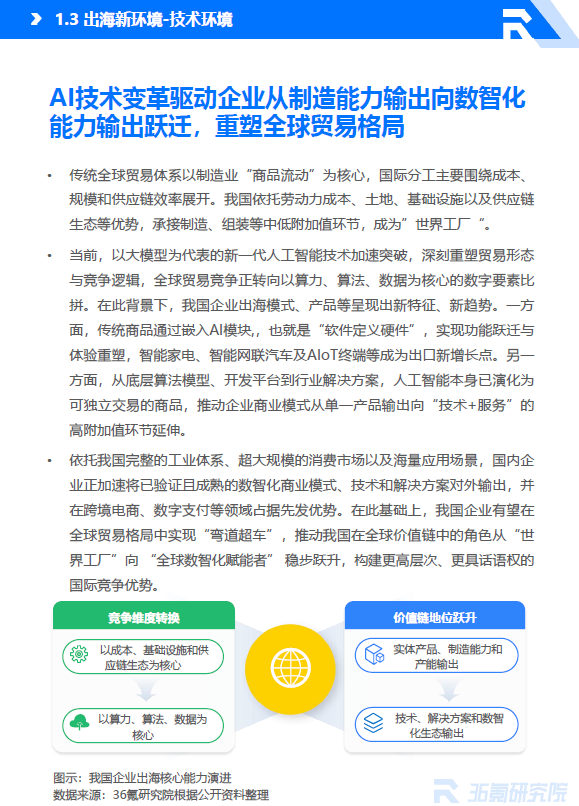 1.3 出海新环境-技术环境

AI技术变革驱动企业从制造能力输出向数智化能力输出跃迁，重塑全球贸易格局

• 传统全球贸易体系以制造业“商品流动”为核心，国际分工主要围绕成本、规模和供应链效率展开。我国依托劳动力成本、土地、基础设施以及供应链生态等优势，承接制造、组装等中低附加值环节，成为”世界工厂“。

• 当前，以大模型为代表的新一代人工智能技术加速突破，深刻重塑贸易形态与竞争逻辑，全球贸易竞争正转向以算力、算法、数据为核心的数字要素比拼。在此背景下，我国企业出海模式、产品等呈现出新特征、新趋势。一方面，传统商品通过嵌入AI模块，，也就是“软件定义硬件”，实现功能跃迁与体验重塑，智能家电、智能网联汽车及AIoT终端等成为出口新增长点。另一方面，从底层算法模型、开发平台到行业解决方案，人工智能本身已演化为可独立交易的商品，推动企业商业模式从单一产品输出向“技术+服务”的高附加值环节延伸。

• 依托我国完整的工业体系、超大规模的消费市场以及海量应用场景，国内企业正加速将已验证且成熟的数智化商业模式、技术和解决方案对外输出，并在跨境电商、数字支付等领域占据先发优势。在此基础上，我国企业有望在全球贸易格局中实现“弯道超车”，推动我国在全球价值链中的角色从“世界工厂”向“全球数智化赋能者”稳步跃升，构建更高层次、更具话语权的国际竞争优势。

竞争维度转换
以成本、基础设施和供应链生态为核心
以算力、算法、数据为核心

价值链地位跃升
实体产品、制造能力和产能输出
技术、解决方案和数智化生态输出

图示：我国企业出海核心能力演进
数据来源：36氪研究院根据公开资料整理

36氪研究院